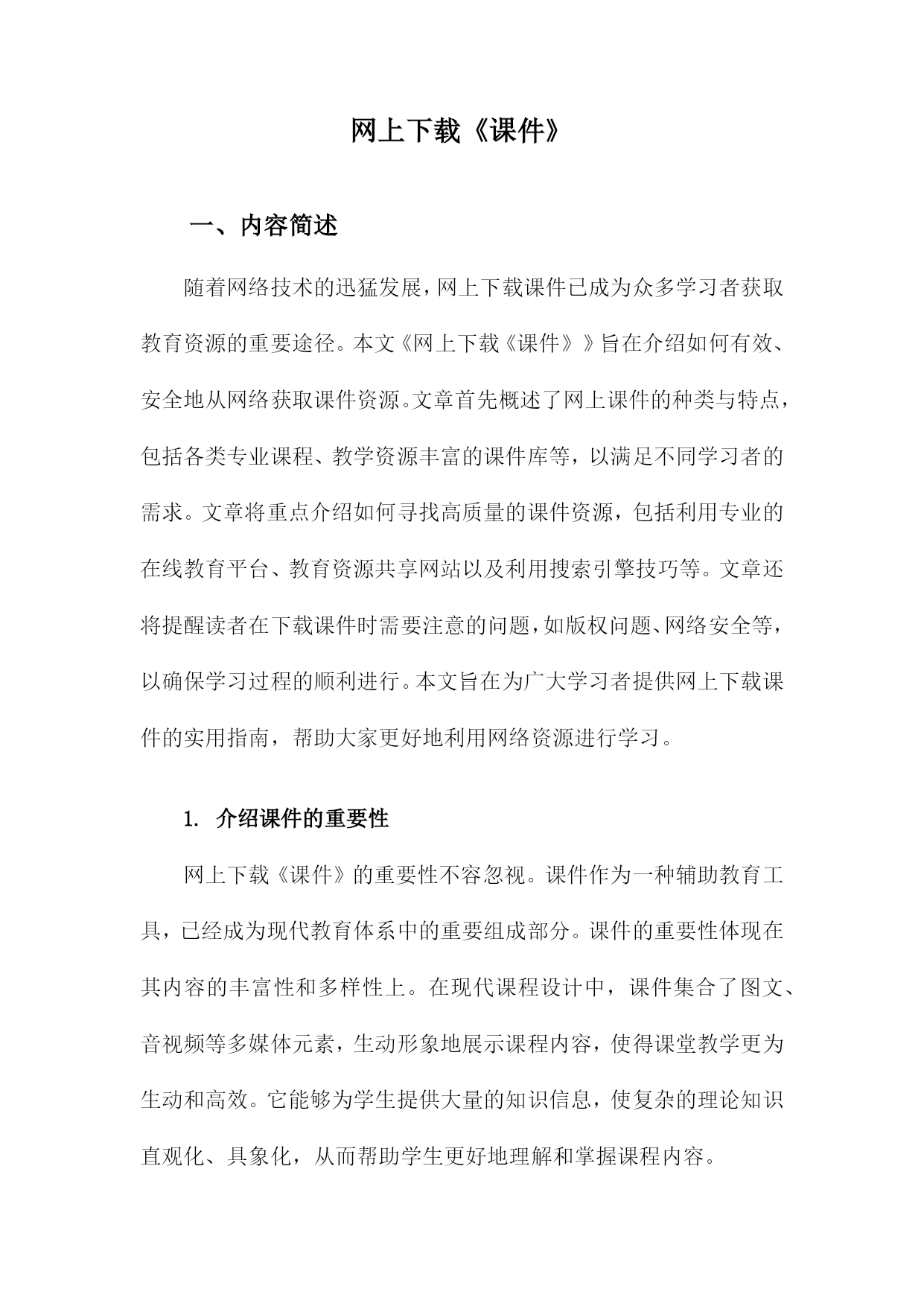 网上下载《课件》

一、内容简述

随着网络技术的迅猛发展，网上下载课件已成为众多学习者获取教育资源的重要途径。本文《网上下载《课件》》旨在介绍如何有效、安全地从网络获取课件资源。文章首先概述了网上课件的种类与特点，包括各类专业课程、教学资源丰富的课件库等，以满足不同学习者的需求。文章将重点介绍如何寻找高质量的课件资源，包括利用专业的在线教育平台、教育资源共享网站以及利用搜索引擎技巧等。文章还将提醒读者在下载课件时需要注意的问题，如版权问题、网络安全等，以确保学习过程的顺利进行。本文旨在为广大学习者提供网上下载课件的实用指南，帮助大家更好地利用网络资源进行学习。

1. 介绍课件的重要性

网上下载《课件》的重要性不容忽视。课件作为一种辅助教育工具，已经成为现代教育体系中的重要组成部分。课件的重要性体现在其内容的丰富性和多样性上。在现代课程设计中，课件集合了图文、音视频等多媒体元素，生动形象地展示课程内容，使得课堂教学更为生动和高效。它能够为学生提供大量的知识信息，使复杂的理论知识直观化、具象化，从而帮助学生更好地理解和掌握课程内容。